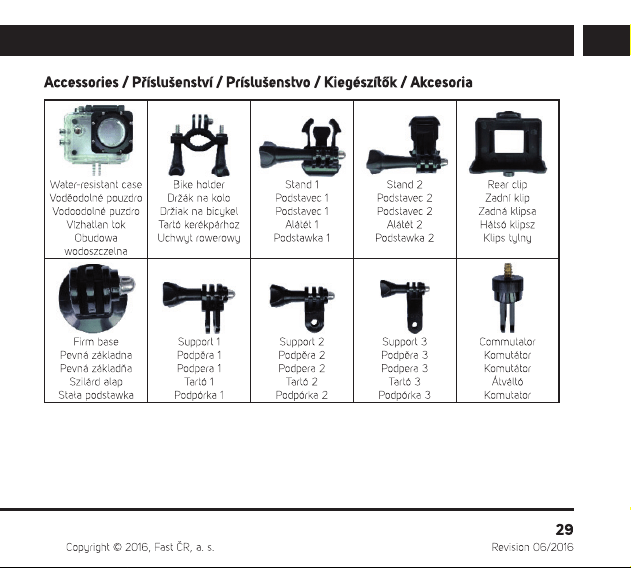 Accessories / Příslušenství / Príslušenstvo / Kiegészítők / Akcesoria

| Water-resistant case Voděodolné pouzdro Vodoodolné puzdro Vízhatlan tok Obudowa wodoszczelna | Bike holder Držák na kolo Držiak na bicykel Tartó kerékpárhoz Uchwyt rowerowy | Stand 1 Podstavec 1 Podstavec 1 Alátét 1 Podstawka 1 | Stand 2 Podstavec 2 Podstavec 2 Alátét 2 Podstawka 2 | Rear clip Zadní klip Zadná klipsa Hátsó klipsz Klips tylny |
|---|---|---|---|---|
| Firm base Pevná základna Pevná základňa Szilárd alap Stała podstawka | Support 1 Podpěra 1 Podpera 1 Tartó 1 Podpórka 1 | Support 2 Podpěra 2 Podpera 2 Tartó 2 Podpórka 2 | Support 3 Podpěra 3 Podpera 3 Tartó 3 Podpórka 3 | Commutator Komutátor Komutátor Átváltó Komutator |

29

Copyright © 2016, Fast ČR, a. s.

Revision 06/2016